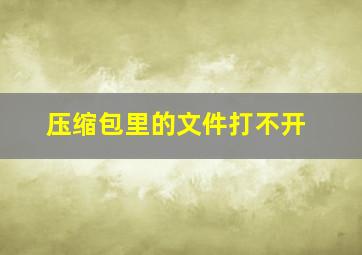 压缩包里的文件打不开